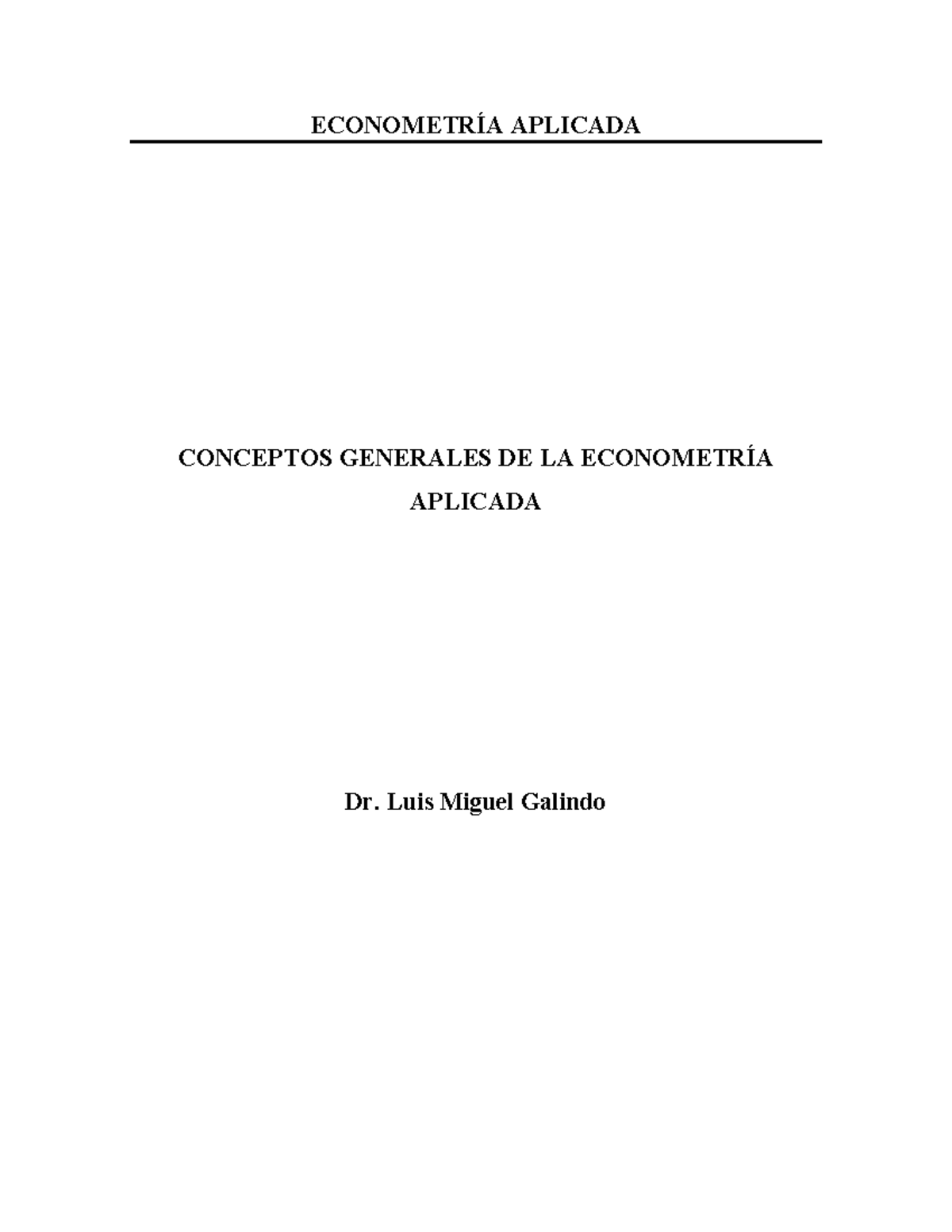 ECONOMETRÍA APLICADA

CONCEPTOS GENERALES DE LA ECONOMETRÍA APLICADA

Dr. Luis Miguel Galindo